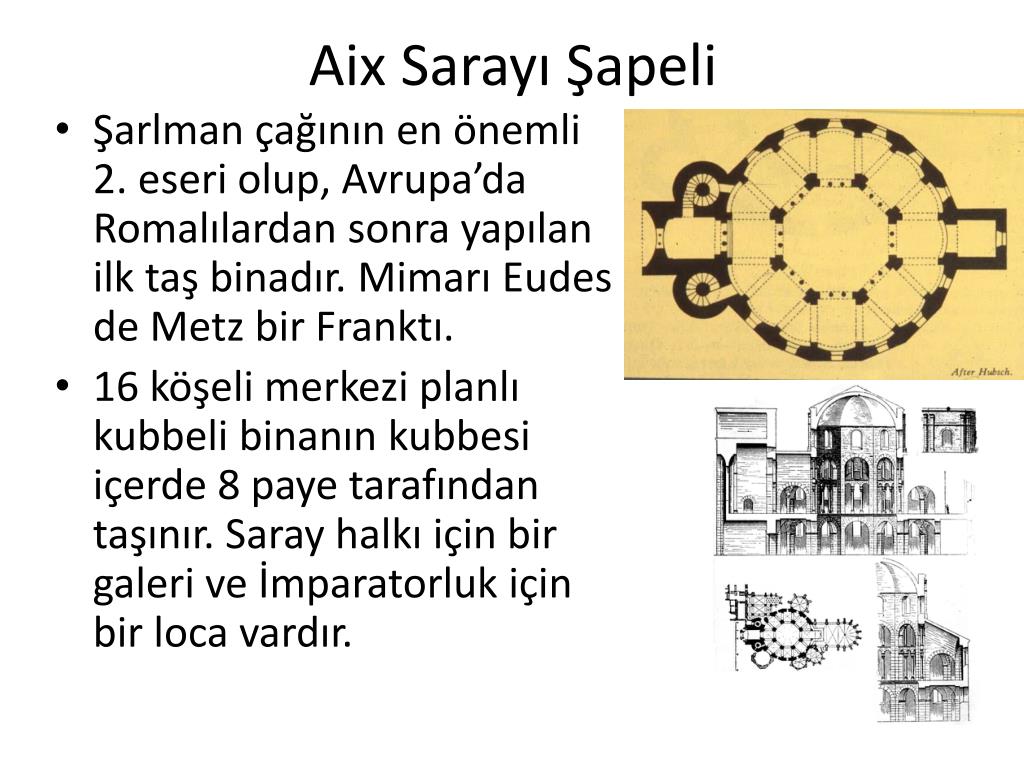 Aix Sarayı Şapeli

• Şarlman çağının en önemli 2. eseri olup, Avrupa'da Romalılardan sonra yapılan ilk taş binadır. Mimarı Eudes de Metz bir Franktı.
• 16 köşeli merkezi planlı kubbeli binanın kubbesi içerde 8 paye tarafından taşınır. Saray halkı için bir galeri ve İmparatorluk için bir loca vardır.

After Hubsch.